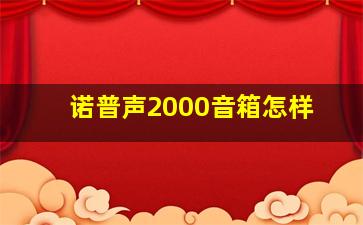 诺普声2000音箱怎样